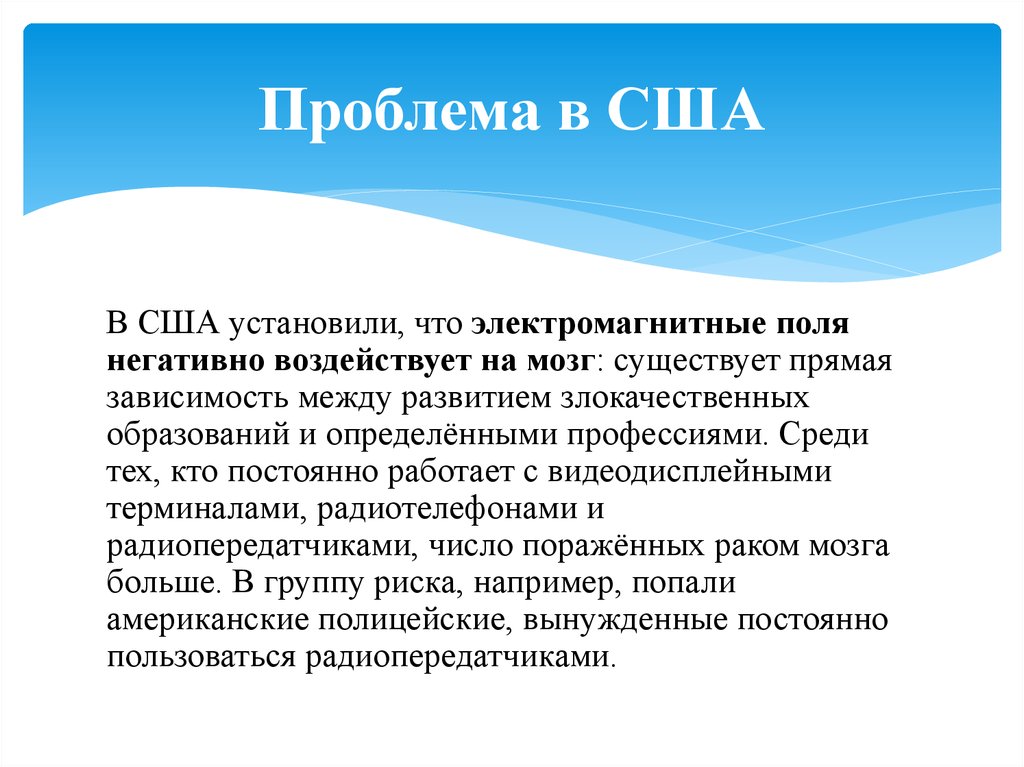 Проблема в США

В США установили, что электромагнитные поля негативно воздействует на мозг: существует прямая зависимость между развитием злокачественных образований и определёнными профессиями. Среди тех, кто постоянно работает с видеодисплейными терминалами, радиотелефонами и радиопередатчиками, число поражённых раком мозга больше. В группу риска, например, попали американские полицейские, вынужденные постоянно пользоваться радиопередатчиками.